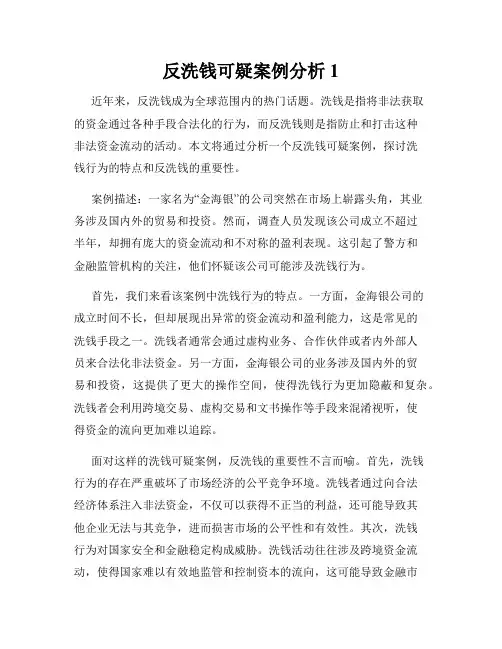 反洗钱可疑案例分析 1

近年来，反洗钱成为全球范围内的热门话题。洗钱是指将非法获取的资金通过各种手段合法化的行为，而反洗钱则是指防止和打击这种非法资金流动的活动。本文将通过分析一个反洗钱可疑案例，探讨洗钱行为的特点和反洗钱的重要性。

案例描述：一家名为“金海银”的公司突然在市场上崭露头角，其业务涉及国内外的贸易和投资。然而，调查人员发现该公司成立不超过半年，却拥有庞大的资金流动和不对称的盈利表现。这引起了警方和金融监管机构的关注，他们怀疑该公司可能涉及洗钱行为。

首先，我们来看该案例中洗钱行为的特点。一方面，金海银公司的成立时间不长，但却展现出异常的资金流动和盈利能力，这是常见的洗钱手段之一。洗钱者通常会通过虚构业务、合作伙伴或者内外部人员来合法化非法资金。另一方面，金海银公司的业务涉及国内外的贸易和投资，这提供了更大的操作空间，使得洗钱行为更加隐蔽和复杂。洗钱者会利用跨境交易、虚构交易和文书操作等手段来混淆视听，使得资金的流向更加难以追踪。

面对这样的洗钱可疑案例，反洗钱的重要性不言而喻。首先，洗钱行为的存在严重破坏了市场经济的公平竞争环境。洗钱者通过向合法经济体系注入非法资金，不仅可以获得不正当的利益，还可能导致其他企业无法与其竞争，进而损害市场的公平性和有效性。其次，洗钱行为对国家安全和金融稳定构成威胁。洗钱活动往往涉及跨境资金流动，使得国家难以有效地监管和控制资本的流向，这可能导致金融市